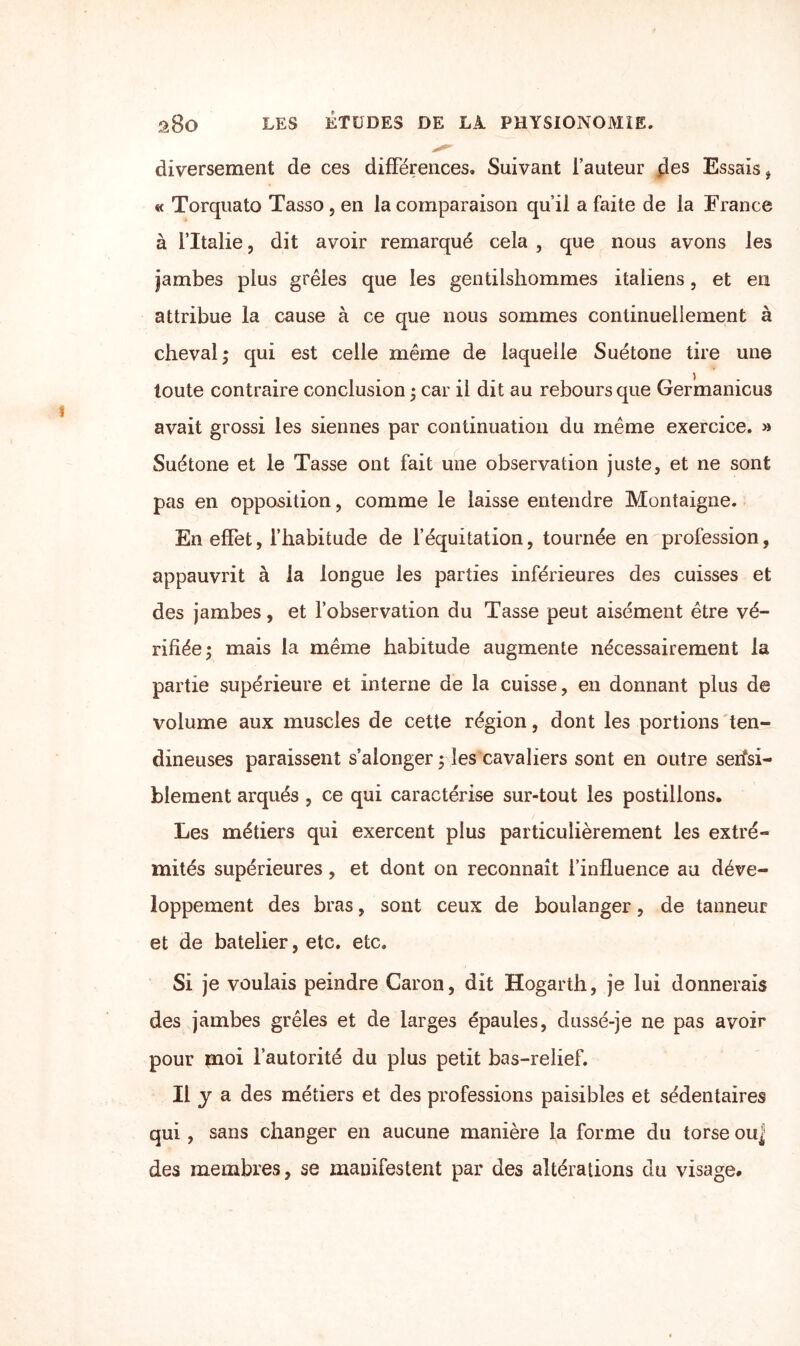 280 LES ÉTUDES DE LA PHYSIONOMIE.

diversement de ces différences. Suivant l'auteur des Essais, « Torquato Tasso, en la comparaison qu'il a faite de la France à l'Italie, dit avoir remarqué cela, que nous avons les jambes plus grêles que les gentilshommes italiens, et en attribue la cause à ce que nous sommes continuellement à cheval; qui est celle même de laquelle Suétone tire une toute contraire conclusion; car il dit au rebours que Germanicus avait grossi les siennes par continuation du même exercice. » Suétone et le Tasse ont fait une observation juste, et ne sont pas en opposition, comme le laisse entendre Montaigne.

En effet, l'habitude de l'équitation, tournée en profession, appauvrit à la longue les parties inférieures des cuisses et des jambes, et l'observation du Tasse peut aisément être vérifiée; mais la même habitude augmente nécessairement la partie supérieure et interne de la cuisse, en donnant plus de volume aux muscles de cette région, dont les portions tendineuses paraissent s'alonger; les cavaliers sont en outre sensiblement arqués, ce qui caractérise sur-tout les postillons.

Les métiers qui exercent plus particulièrement les extrémités supérieures, et dont on reconnaît l'influence au développement des bras, sont ceux de boulanger, de tanneur et de batelier, etc. etc.

Si je voulais peindre Caron, dit Hogarth, je lui donnerais des jambes grêles et de larges épaules, dussé-je ne pas avoir pour moi l'autorité du plus petit bas-relief.

Il y a des métiers et des professions paisibles et sédentaires qui, sans changer en aucune manière la forme du torse ou des membres, se manifestent par des altérations du visage.